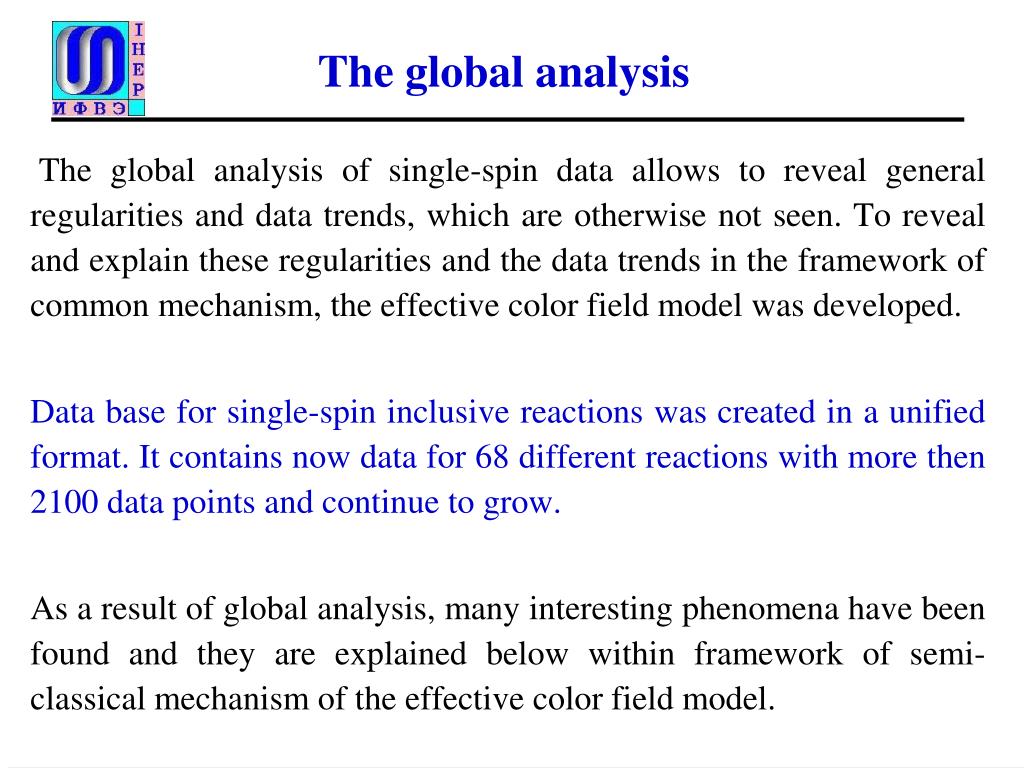 I H E P
И Ф В Э

The global analysis

The global analysis of single-spin data allows to reveal general regularities and data trends, which are otherwise not seen. To reveal and explain these regularities and the data trends in the framework of common mechanism, the effective color field model was developed.

Data base for single-spin inclusive reactions was created in a unified format. It contains now data for 68 different reactions with more then 2100 data points and continue to grow.

As a result of global analysis, many interesting phenomena have been found and they are explained below within framework of semi-classical mechanism of the effective color field model.